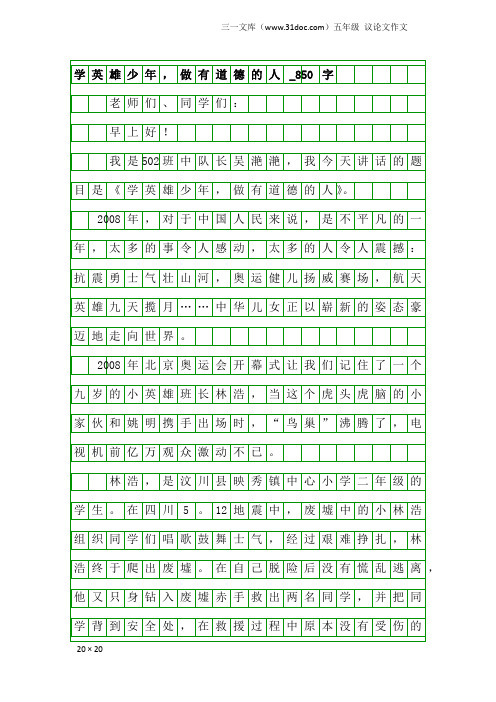 三一文库（www.31doc.com）五年级 议论文作文

学英雄少年，做有道德的人_850字

老师们、同学们：

早上好！

我是502班中队长吴滟滟，我今天讲话的题目是《学英雄少年，做有道德的人》。

2008年，对于中国人民来说，是不平凡的一年，太多的事令人感动，太多的人令人震撼：抗震勇士气壮山河，奥运健儿扬威赛场，航天英雄九天揽月……中华儿女正以崭新的姿态豪迈地走向世界。

2008年北京奥运会开幕式让我们记住了一个九岁的小英雄班长林浩，当这个虎头虎脑的小家伙和姚明携手出场时，“鸟巢”沸腾了，电视机前亿万观众激动不已。

林浩，是汶川县映秀镇中心小学二年级的学生。在四川5。12地震中，废墟中的小林浩组织同学们唱歌鼓舞士气，经过艰难挣扎，林浩终于爬出废墟。在自己脱险后没有慌乱逃离，他又只身钻入废墟赤手救出两名同学，并把同学背到安全处，在救援过程中原本没有受伤的

20×20